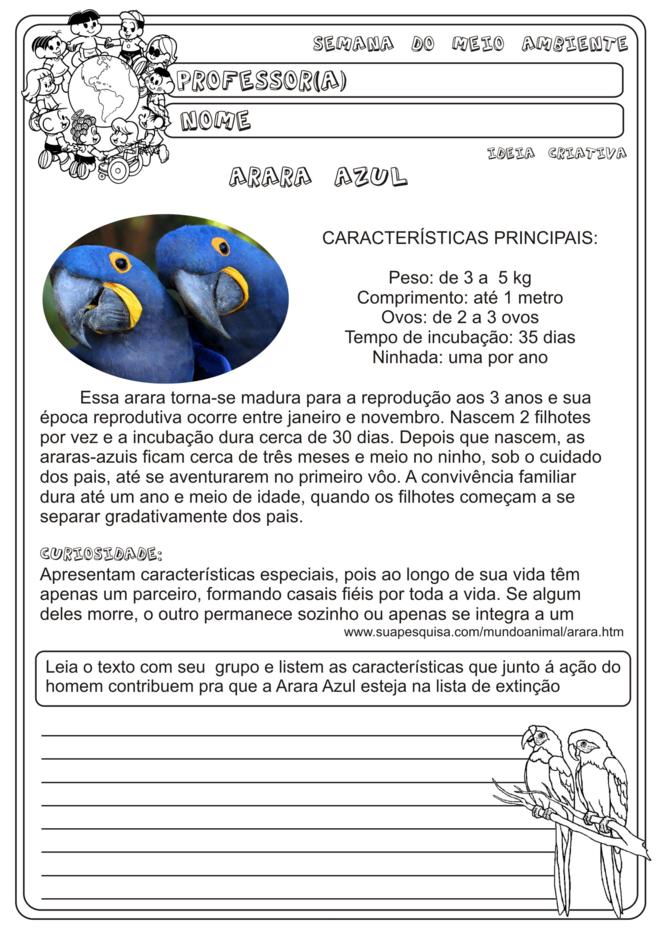 SEMANA DO MEIO AMBIENTE

PROFESSOR(A)

NOME

IDEIA CRIATIVA

ARARA AZUL

CARACTERÍSTICAS PRINCIPAIS:

Peso: de 3 a 5 kg
Comprimento: até 1 metro
Ovos: de 2 a 3 ovos
Tempo de incubação: 35 dias
Ninhada: uma por ano

Essa arara torna-se madura para a reprodução aos 3 anos e sua época reprodutiva ocorre entre janeiro e novembro. Nascem 2 filhotes por vez e a incubação dura cerca de 30 dias. Depois que nascem, as araras-azuis ficam cerca de três meses e meio no ninho, sob o cuidado dos pais, até se aventurarem no primeiro vôo. A convivência familiar dura até um ano e meio de idade, quando os filhotes começam a se separar gradativamente dos pais.

CURIOSIDADE:
Apresentam características especiais, pois ao longo de sua vida têm apenas um parceiro, formando casais fiéis por toda a vida. Se algum deles morre, o outro permanece sozinho ou apenas se integra a um
www.suapesquisa.com/mundoanimal/arara.htm

Leia o texto com seu grupo e listem as características que junto á ação do homem contribuem pra que a Arara Azul esteja na lista de extinção